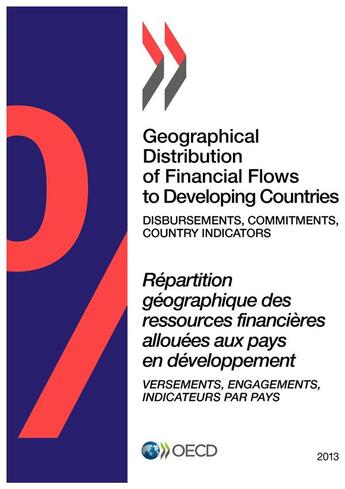 Geographical Distribution of Financial Flows to Developing Countries

DISBURSEMENTS, COMMITMENTS, COUNTRY INDICATORS

Répartition géographique des ressources financières allouées aux pays en développement

VERSEMENTS, ENGAGEMENTS, INDICATEURS PAR PAYS

OECD

2013